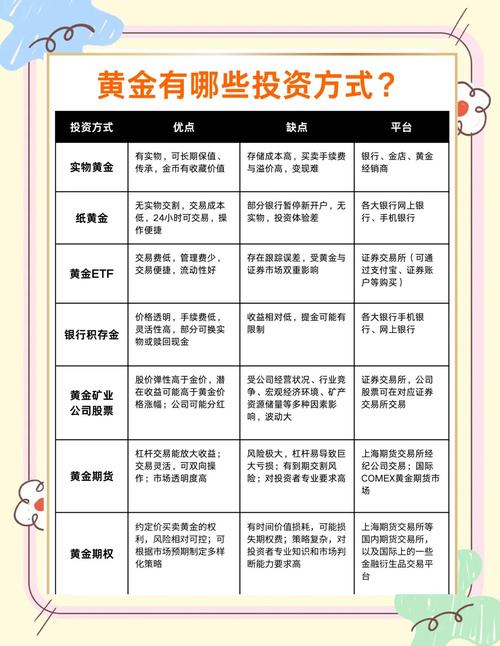 黄金有哪些投资方式？

| 投资方式 | 优点 | 缺点 | 平台 |
|---|---|---|---|
| 实物黄金 | 有实物，可长期保值、传承，金币有收藏价值 | 存储成本高，买卖手续费与溢价高，变现难 | 银行、金店、黄金经销商 |
| 纸黄金 | 无实物交割，交易成本低，24小时可交易，操作便捷 | 部分银行暂停新开户，无实物，投资体验差 | 各大银行网上银行、手机银行 |
| 黄金ETF | 交易费低，管理费少，交易便捷，流动性好 | 存在跟踪误差，受黄金与证券市场双重影响 | 证券交易所（可通过支付宝、证券账户等购买） |
| 银行积存金 | 价格透明，手续费低，灵活性高，部分可换实物或赎回现金 | 收益相对低，提金可能有限制 | 各大银行手机银行、网上银行 |
| 黄金矿业公司股票 | 股价弹性高于金价，潜在收益可能高于黄金价格涨幅；公司可能分红 | 受公司经营状况、行业竞争、宏观经济环境、矿产资源储量等多种因素影响，波动大 | 证券交易所，公司股票可在对应证券交易所交易 |
| 黄金期货 | 杠杆交易能放大收益；交易灵活，可双向操作；市场透明度高 | 风险极大，杠杆易导致巨大亏损；有到期交割风险；对投资者专业要求高 | 上海期货交易所经纪公司交易；国际COMEX黄金期货市场 |
| 黄金期权 | 约定价买卖黄金的权利，风险相对可控；可根据市场预期制定多样化策略 | 有时间价值损耗，可能损失期权费；策略复杂，对投资者专业知识和市场判断能力要求高 | 上海期货交易所等国内期货交易所，以及国际上的一些金融衍生品交易平台 |